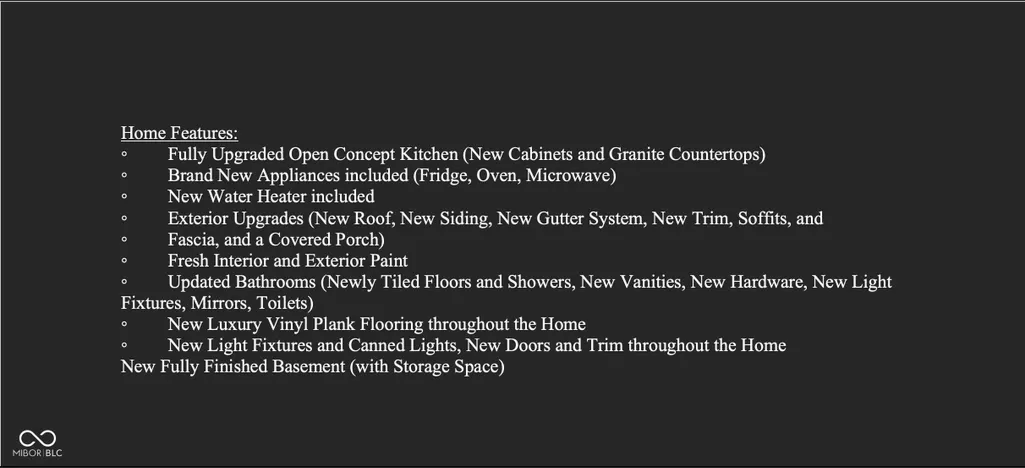 Home Features:
◦ Fully Upgraded Open Concept Kitchen (New Cabinets and Granite Countertops)
◦ Brand New Appliances included (Fridge, Oven, Microwave)
◦ New Water Heater included
◦ Exterior Upgrades (New Roof, New Siding, New Gutter System, New Trim, Soffits, and
◦ Fascia, and a Covered Porch)
◦ Fresh Interior and Exterior Paint
◦ Updated Bathrooms (Newly Tiled Floors and Showers, New Vanities, New Hardware, New Light Fixtures, Mirrors, Toilets)
◦ New Luxury Vinyl Plank Flooring throughout the Home
◦ New Light Fixtures and Canned Lights, New Doors and Trim throughout the Home
New Fully Finished Basement (with Storage Space)

MIBOR|BLC